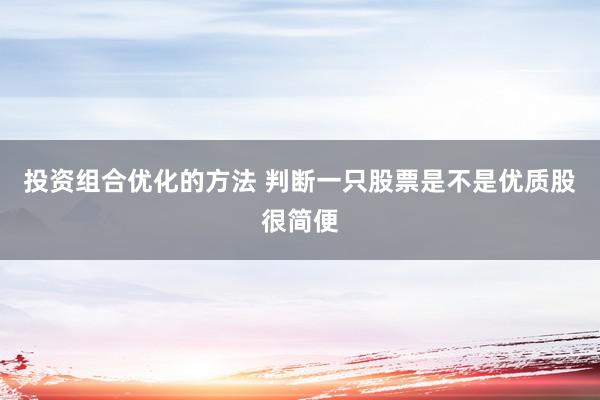 投资组合优化的方法 判断一只股票是不是优质股很简便